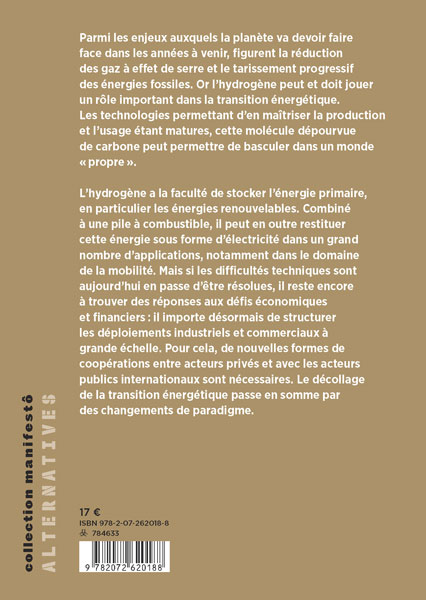 Parmi les enjeux auxquels la planète va devoir faire face dans les années à venir, figurent la réduction des gaz à effet de serre et le tarissement progressif des énergies fossiles. Or l'hydrogène peut et doit jouer un rôle important dans la transition énergétique. Les technologies permettant d'en maîtriser la production et l'usage étant matures, cette molécule dépourvue de carbone peut permettre de basculer dans un monde « propre ».

L'hydrogène a la faculté de stocker l'énergie primaire, en particulier les énergies renouvelables. Combiné à une pile à combustible, il peut en outre restituer cette énergie sous forme d'électricité dans un grand nombre d'applications, notamment dans le domaine de la mobilité. Mais si les difficultés techniques sont aujourd'hui en passe d'être résolues, il reste encore à trouver des réponses aux défis économiques et financiers : il importe désormais de structurer les déploiements industriels et commerciaux à grande échelle. Pour cela, de nouvelles formes de coopérations entre acteurs privés et avec les acteurs publics internationaux sont nécessaires. Le décollage de la transition énergétique passe en somme par des changements de paradigme.

collection manifestô
ALTERNATIVES

17 €
ISBN 978-2-07-262018-8
784633

9 782072 620188